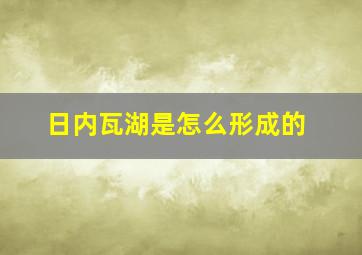 日内瓦湖是怎么形成的